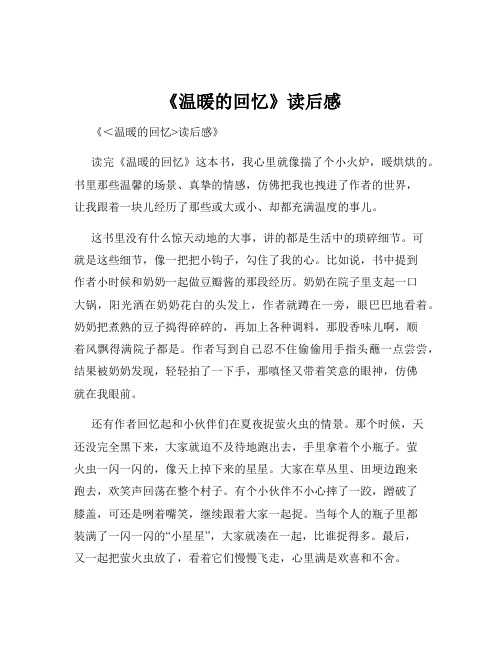 《温暖的回忆》读后感

《<温暖的回忆>读后感》

读完《温暖的回忆》这本书，我心里就像揣了个小火炉，暖烘烘的。书里那些温馨的场景、真挚的情感，仿佛把我也拽进了作者的世界，让我跟着一块儿经历了那些或大或小、却都充满温度的事儿。

这书里没有什么惊天动地的大事，讲的都是生活中的琐碎细节。可就是这些细节，像一把把小钩子，勾住了我的心。比如说，书中提到作者小时候和奶奶一起做豆瓣酱的那段经历。奶奶在院子里支起一口大锅，阳光洒在奶奶花白的头发上，作者就蹲在一旁，眼巴巴地看着。奶奶把煮熟的豆子捣得碎碎的，再加上各种调料，那股香味儿啊，顺着风飘得满院子都是。作者写到自己忍不住偷偷用手指头蘸一点尝尝，结果被奶奶发现，轻轻拍了一下手，那嗔怪又带着笑意的眼神，仿佛就在我眼前。

还有作者回忆起和小伙伴们在夏夜捉萤火虫的情景。那个时候，天还没完全黑下来，大家就迫不及待地跑出去，手里拿着个小瓶子。萤火虫一闪一闪的，像天上掉下来的星星。大家在草丛里、田埂边跑来跑去，欢笑声回荡在整个村子。有个小伙伴不小心摔了一跤，蹭破了膝盖，可还是咧着嘴笑，继续跟着大家一起捉。当每个人的瓶子里都装满了一闪一闪的“小星星”，大家就凑在一起，比谁捉得多。最后，又一起把萤火虫放了，看着它们慢慢飞走，心里满是欢喜和不舍。